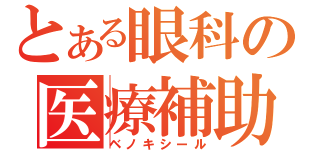 とある眼科の
医療補助
ベノキシール